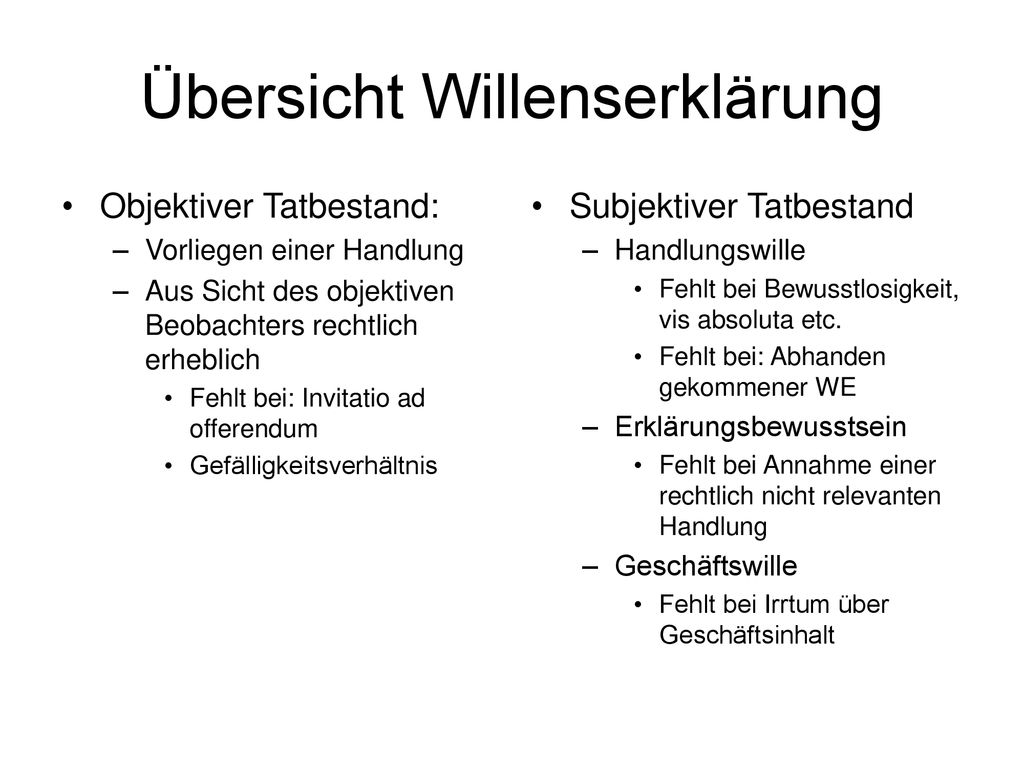 Übersicht Willenserklärung

• Objektiver Tatbestand:
– Vorliegen einer Handlung
– Aus Sicht des objektiven Beobachters rechtlich erheblich
• Fehlt bei: Invitatio ad offerendum
• Gefälligkeitsverhältnis

• Subjektiver Tatbestand
– Handlungswille
• Fehlt bei Bewusstlosigkeit, vis absoluta etc.
• Fehlt bei: Abhanden gekommener WE
– Erklärungsbewusstsein
• Fehlt bei Annahme einer rechtlich nicht relevanten Handlung
– Geschäftswille
• Fehlt bei Irrtum über Geschäftsinhalt